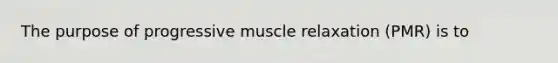 The purpose of progressive muscle relaxation (PMR) is to